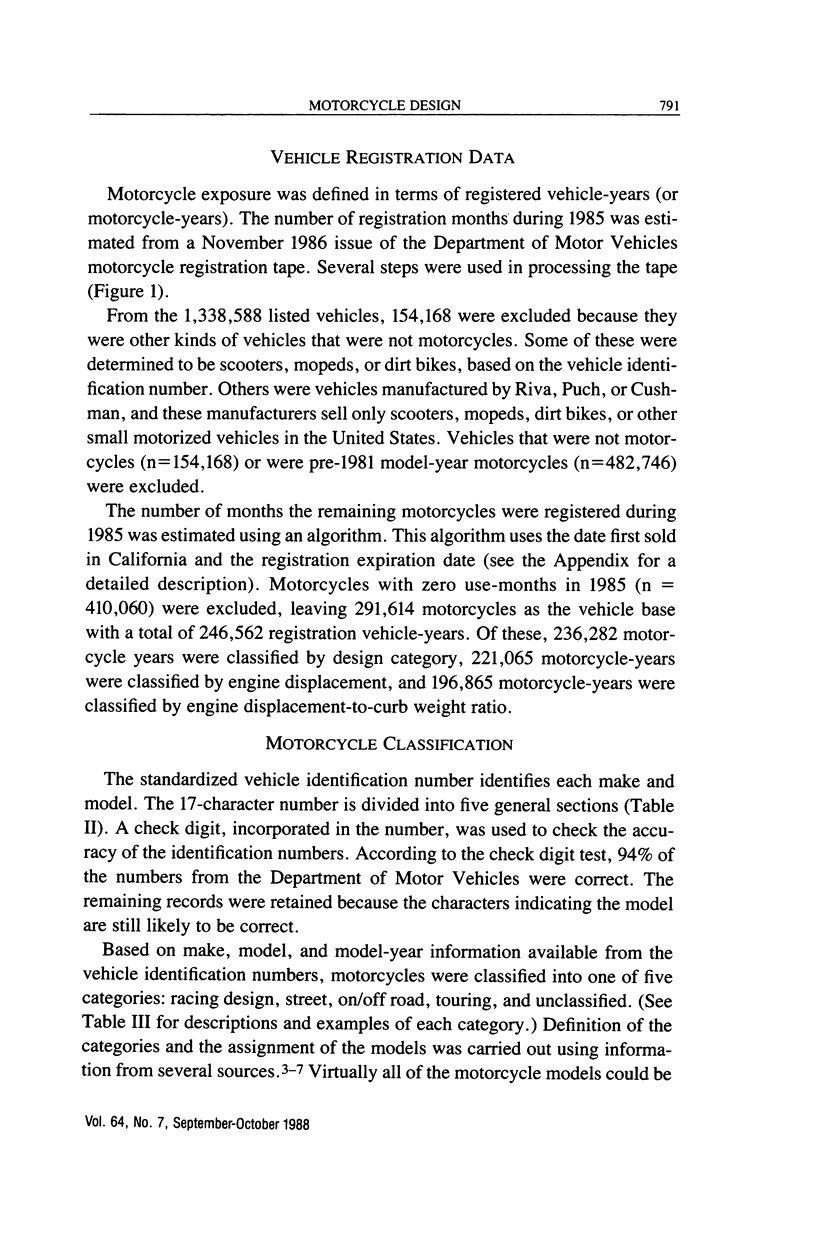 MOTORCYCLE DESIGN 791

VEHICLE REGISTRATION DATA

Motorcycle exposure was defined in terms of registered vehicle-years (or motorcycle-years). The number of registration months during 1985 was estimated from a November 1986 issue of the Department of Motor Vehicles motorcycle registration tape. Several steps were used in processing the tape (Figure 1).

From the 1,338,588 listed vehicles, 154,168 were excluded because they were other kinds of vehicles that were not motorcycles. Some of these were determined to be scooters, mopeds, or dirt bikes, based on the vehicle identification number. Others were vehicles manufactured by Riva, Puch, or Cushman, and these manufacturers sell only scooters, mopeds, dirt bikes, or other small motorized vehicles in the United States. Vehicles that were not motorcycles (n=154,168) or were pre-1981 model-year motorcycles (n=482,746) were excluded.

The number of months the remaining motorcycles were registered during 1985 was estimated using an algorithm. This algorithm uses the date first sold in California and the registration expiration date (see the Appendix for a detailed description). Motorcycles with zero use-months in 1985 (n = 410,060) were excluded, leaving 291,614 motorcycles as the vehicle base with a total of 246,562 registration vehicle-years. Of these, 236,282 motorcycle years were classified by design category, 221,065 motorcycle-years were classified by engine displacement, and 196,865 motorcycle-years were classified by engine displacement-to-curb weight ratio.

MOTORCYCLE CLASSIFICATION

The standardized vehicle identification number identifies each make and model. The 17-character number is divided into five general sections (Table II). A check digit, incorporated in the number, was used to check the accuracy of the identification numbers. According to the check digit test, 94% of the numbers from the Department of Motor Vehicles were correct. The remaining records were retained because the characters indicating the model are still likely to be correct.

Based on make, model, and model-year information available from the vehicle identification numbers, motorcycles were classified into one of five categories: racing design, street, on/off road, touring, and unclassified. (See Table III for descriptions and examples of each category.) Definition of the categories and the assignment of the models was carried out using information from several sources.$^{3-7}$ Virtually all of the motorcycle models could be

Vol. 64, No. 7, September-October 1988